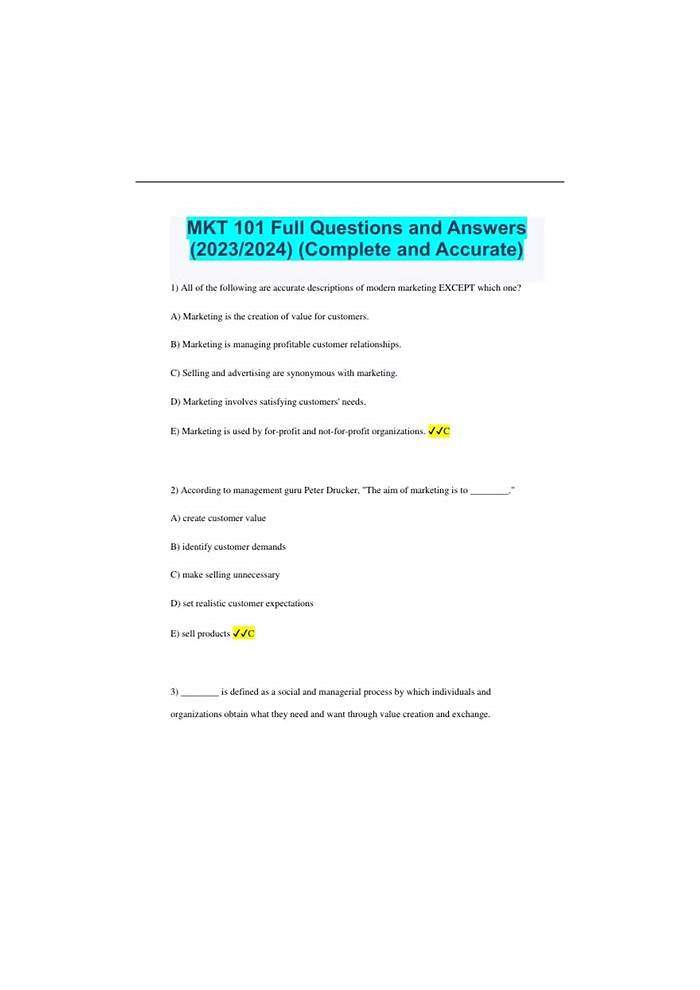 MKT 101 Full Questions and Answers (2023/2024) (Complete and Accurate)

1) All of the following are accurate descriptions of modern marketing EXCEPT which one?

A) Marketing is the creation of value for customers.

B) Marketing is managing profitable customer relationships.

C) Selling and advertising are synonymous with marketing.

D) Marketing involves satisfying customers' needs.

E) Marketing is used by for-profit and not-for-profit organizations. ✓✓C

2) According to management guru Peter Drucker, "The aim of marketing is to ________."

A) create customer value

B) identify customer demands

C) make selling unnecessary

D) set realistic customer expectations

E) sell products ✓✓C

3) ________ is defined as a social and managerial process by which individuals and organizations obtain what they need and want through value creation and exchange.